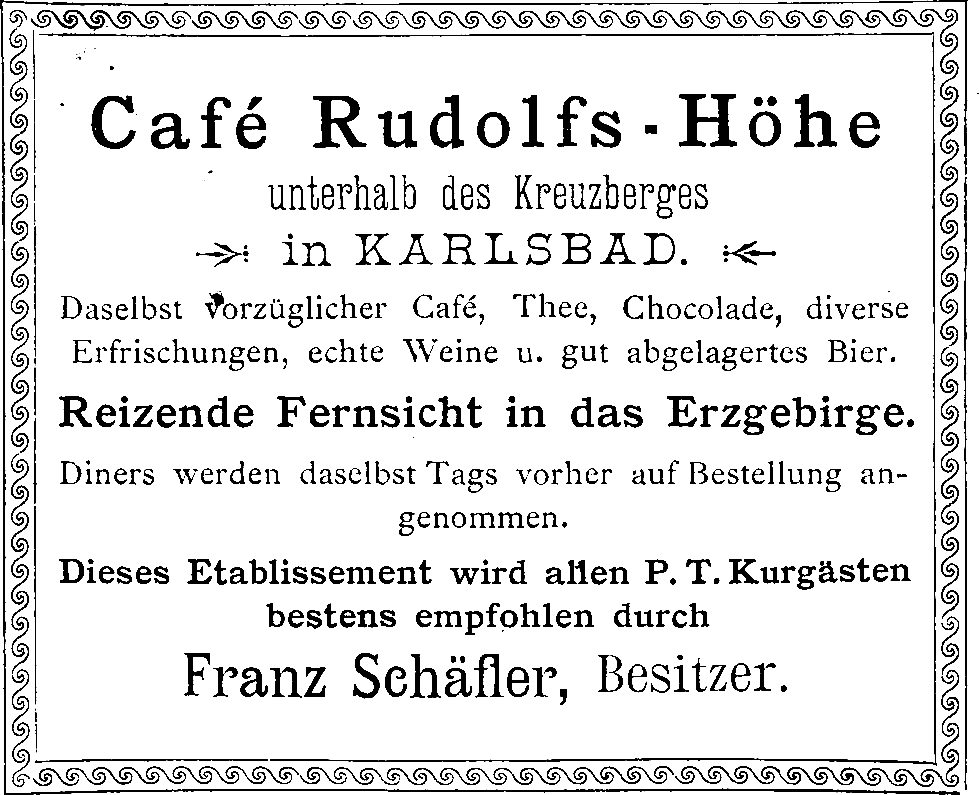 Café Rudolfs-Höhe

unterhalb des Kreuzberges

in KARLSBAD.

Daselbst vorzüglicher Café, Thee, Chocolade, diverse Erfrischungen, echte Weine u. gut abgelagertes Bier.

Reizende Fernsicht in das Erzgebirge.

Diners werden daselbst Tags vorher auf Bestellung angenommen.

Dieses Etablissement wird allen P. T. Kurgästen bestens empfohlen durch

Franz Schäfler, Besitzer.